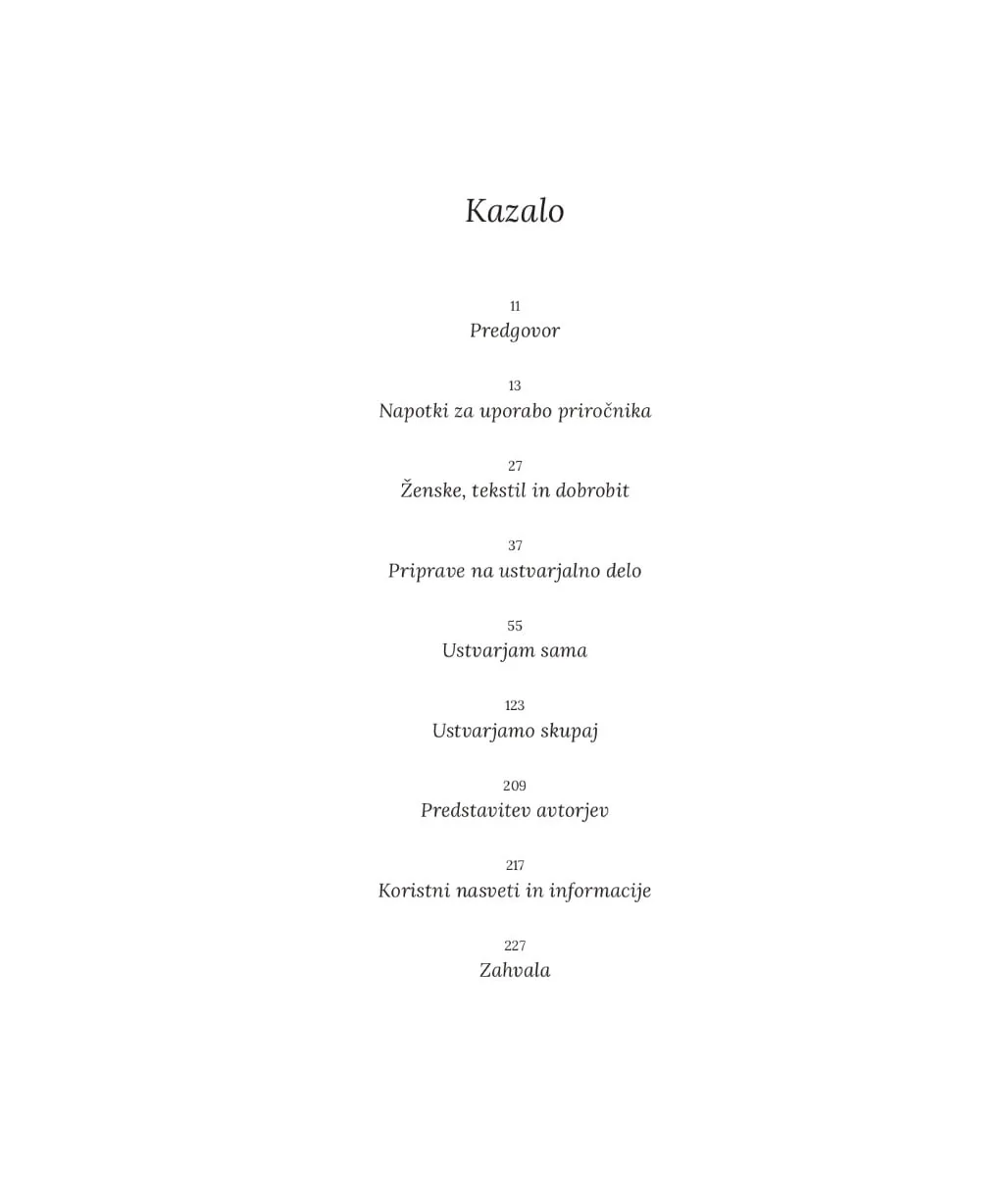 Kazalo

11
Predgovor

13
Napotki za uporabo priročnika

27
Ženske, tekstil in dobrobit

37
Priprave na ustvarjalno delo

55
Ustvarjam sama

123
Ustvarjamo skupaj

209
Predstavitev avtorjev

217
Koristni nasveti in informacije

227
Zahvala